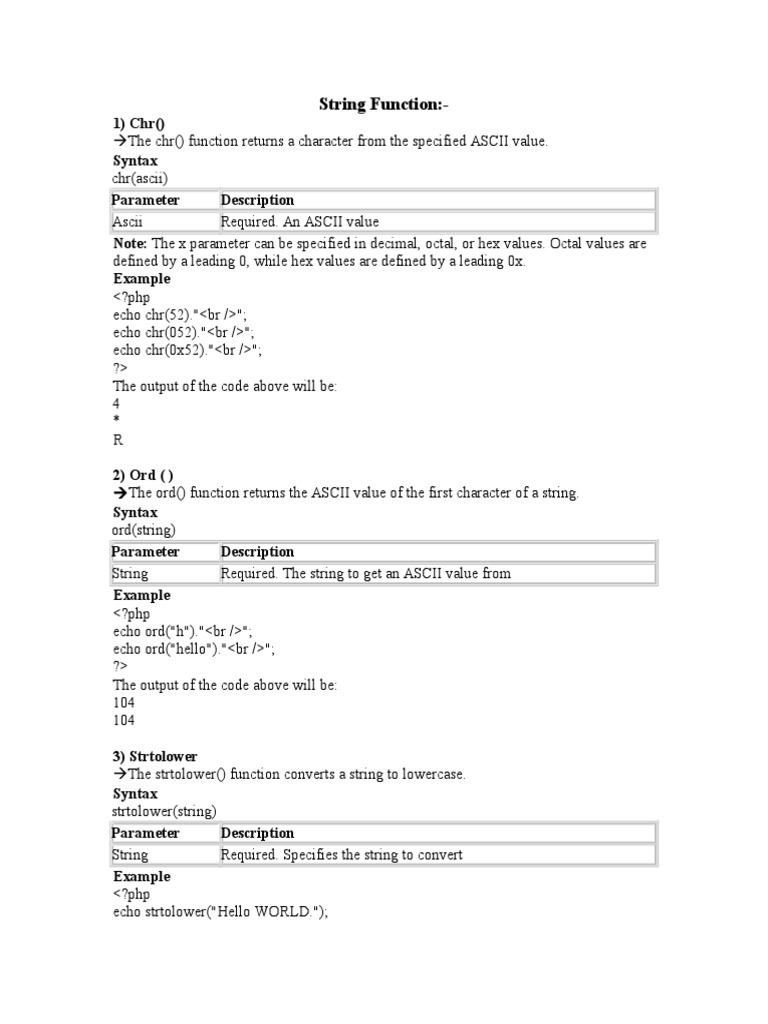 String Function:-

1) Chr()
→The chr() function returns a character from the specified ASCII value.
Syntax
chr(ascii)

| Parameter | Description |
|---|---|
| Ascii | Required. An ASCII value |

Note: The x parameter can be specified in decimal, octal, or hex values. Octal values are defined by a leading 0, while hex values are defined by a leading 0x.
Example
<?php
echo chr(52)."<br />";
echo chr(052)."<br />";
echo chr(0x52)."<br />";
?>
The output of the code above will be:
4
*
R

2) Ord ( )
→The ord() function returns the ASCII value of the first character of a string.
Syntax
ord(string)

| Parameter | Description |
|---|---|
| String | Required. The string to get an ASCII value from |

Example
<?php
echo ord("h")."<br />";
echo ord("hello")."<br />";
?>
The output of the code above will be:
104
104

3) Strtolower
→The strtolower() function converts a string to lowercase.
Syntax
strtolower(string)

| Parameter | Description |
|---|---|
| String | Required. Specifies the string to convert |

Example
<?php
echo strtolower("Hello WORLD.");